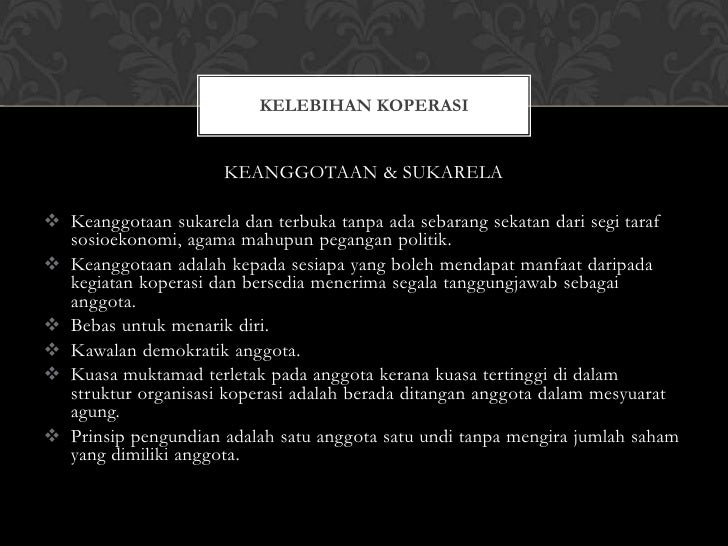 KELEBIHAN KOPERASI

KEANGGOTAAN & SUKARELA

❖ Keanggotaan sukarela dan terbuka tanpa ada sebarang sekatan dari segi taraf sosioekonomi, agama mahupun pegangan politik.
❖ Keanggotaan adalah kepada sesiapa yang boleh mendapat manfaat daripada kegiatan koperasi dan bersedia menerima segala tanggungjawab sebagai anggota.
❖ Bebas untuk menarik diri.
❖ Kawalan demokratik anggota.
❖ Kuasa muktamad terletak pada anggota kerana kuasa tertinggi di dalam struktur organisasi koperasi adalah berada ditangan anggota dalam mesyuarat agung.
❖ Prinsip pengundian adalah satu anggota satu undi tanpa mengira jumlah saham yang dimiliki anggota.